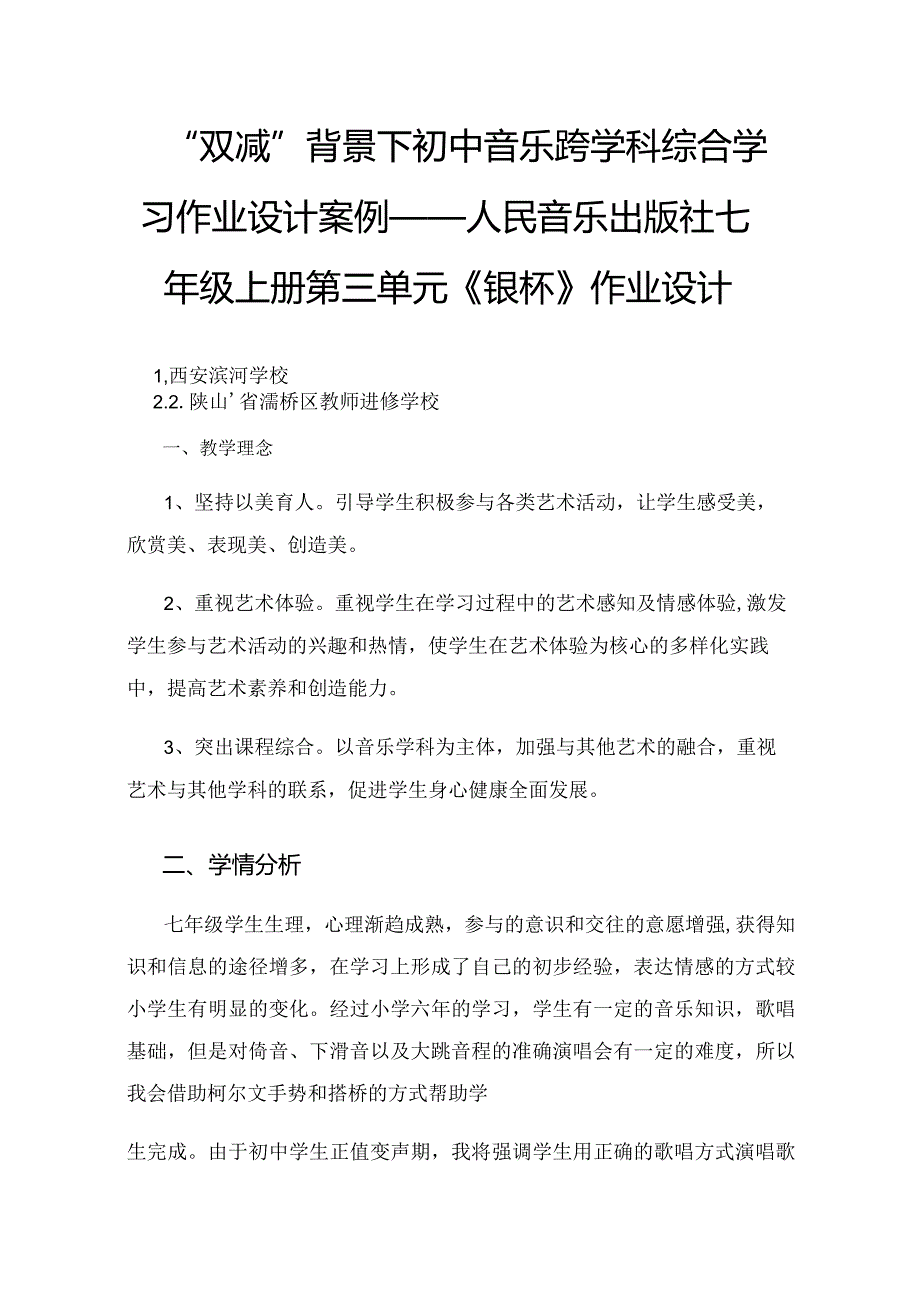 “双减”背景下初中音乐跨学科综合学习作业设计案例——人民音乐出版社七年级上册第三单元《银杯》作业设计

1,西安滨河学校
2.2. 陕山’省灞桥区教师进修学校

一、教学理念

1、坚持以美育人。引导学生积极参与各类艺术活动，让学生感受美，欣赏美、表现美、创造美。

2、重视艺术体验。重视学生在学习过程中的艺术感知及情感体验,激发学生参与艺术活动的兴趣和热情，使学生在艺术体验为核心的多样化实践中，提高艺术素养和创造能力。

3、突出课程综合。以音乐学科为主体，加强与其他艺术的融合，重视艺术与其他学科的联系，促进学生身心健康全面发展。

二、学情分析

七年级学生生理，心理渐趋成熟，参与的意识和交往的意愿增强,获得知识和信息的途径增多，在学习上形成了自己的初步经验，表达情感的方式较小学生有明显的变化。经过小学六年的学习，学生有一定的音乐知识，歌唱基础，但是对倚音、下滑音以及大跳音程的准确演唱会有一定的难度，所以我会借助柯尔文手势和搭桥的方式帮助学

生完成。由于初中学生正值变声期，我将强调学生用正确的歌唱方式演唱歌